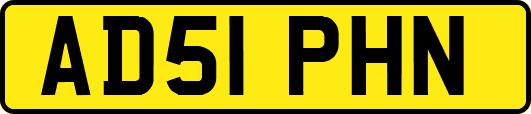 AD51 PHN